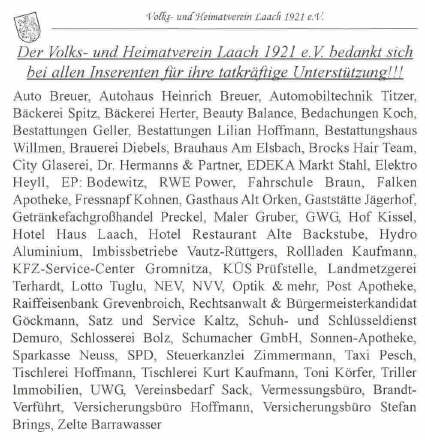 Volks- und Heimatverein Laach 1921 e.V.

Der Volks- und Heimatverein Laach 1921 e.V. bedankt sich bei allen Inserenten für ihre tatkräftige Unterstützung!!!

Auto Breuer, Autohaus Heinrich Breuer, Automobiltechnik Titzer, Bäckerei Spitz, Bäckerei Herter, Beauty Balance, Bedachungen Koch, Bestattungen Geller, Bestattungen Lilian Hoffmann, Bestattungshaus Willmen, Brauerei Diebels, Brauhaus Am Elsbach, Brocks Hair Team, City Glaserei, Dr. Hermanns & Partner, EDEKA Markt Stahl, Elektro Heyll, EP: Bodewitz, RWE Power, Fahrschule Braun, Falken Apotheke, Fressnapf Kohnen, Gasthaus Alt Orken, Gaststätte Jägerhof, Getränkefachgroßhandel Preckel, Maler Gruber, GWG, Hof Kissel, Hotel Haus Laach, Hotel Restaurant Alte Backstube, Hydro Aluminium, Imbissbetriebe Vautz-Rüttgers, Rollladen Kaufmann, KFZ-Service-Center Gromnitza, KÜS Prüfstelle, Landmetzgerei Terhardt, Lotto Tuglu, NEV, NVV, Optik & mehr, Post Apotheke, Raiffeisenbank Grevenbroich, Rechtsanwalt & Bürgermeisterkandidat Göckmann, Satz und Service Kaltz, Schuh- und Schlüsseldienst Demuro, Schlosserei Bolz, Schumacher GmbH, Sonnen-Apotheke, Sparkasse Neuss, SPD, Steuerkanzlei Zimmermann, Taxi Pesch, Tischlerei Hoffmann, Tischlerei Kurt Kaufmann, Toni Körfer, Triller Immobilien, UWG, Vereinsbedarf Sack, Vermessungsbüro, Brandt-Verführt, Versicherungsbüro Hoffmann, Versicherungsbüro Stefan Brings, Zelte Barrawasser